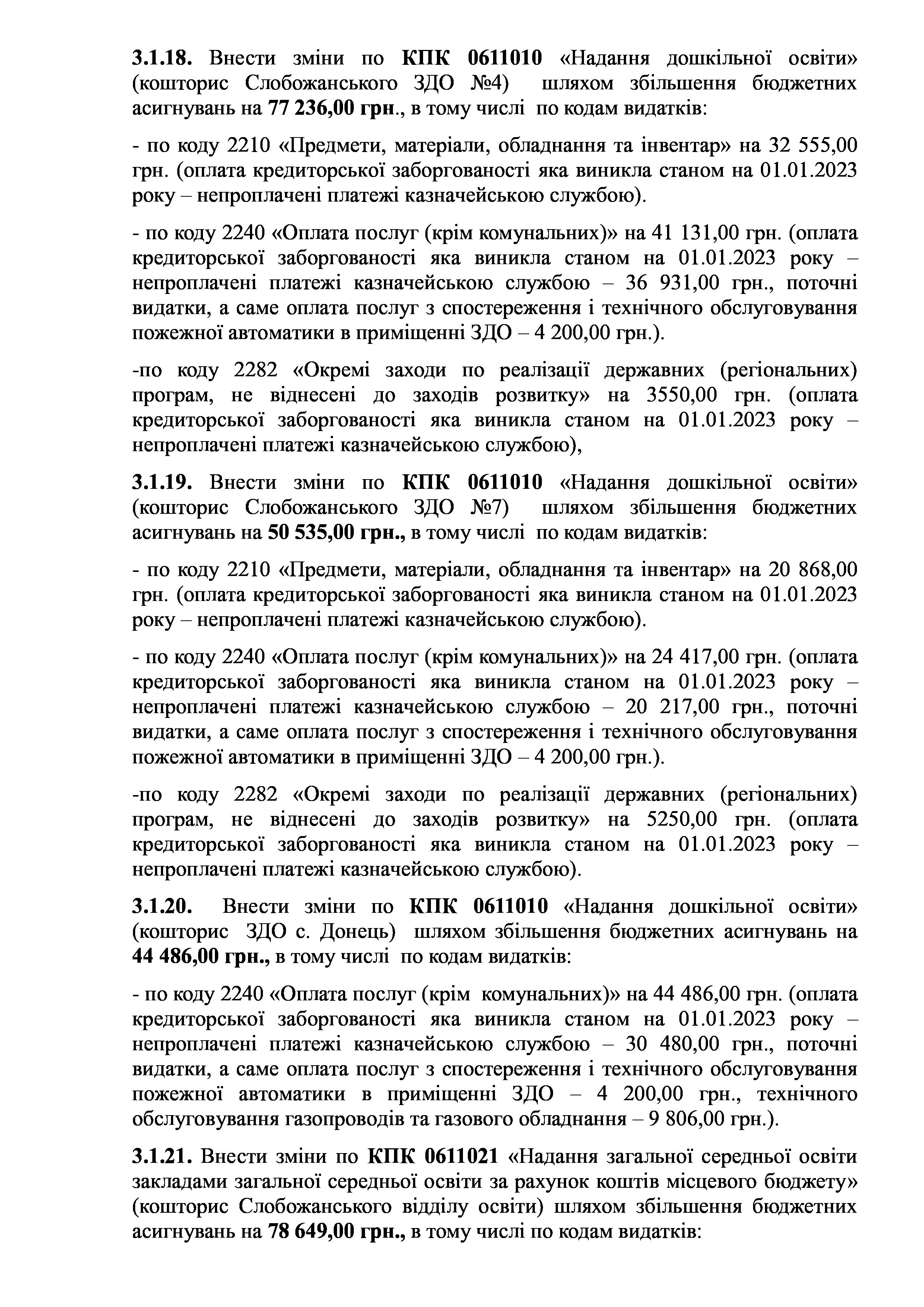 3.1.18. Внести зміни по КПК 0611010 «Надання дошкільної освіти» (кошторис Слобожанського ЗДО №4) шляхом збільшення бюджетних асигнувань на 77 236,00 грн., в тому числі по кодам видатків:

- по коду 2210 «Предмети, матеріали, обладнання та інвентар» на 32 555,00 грн. (оплата кредиторської заборгованості яка виникла станом на 01.01.2023 року – непроплачені платежі казначейською службою).

- по коду 2240 «Оплата послуг (крім комунальних)» на 41 131,00 грн. (оплата кредиторської заборгованості яка виникла станом на 01.01.2023 року – непроплачені платежі казначейською службою – 36 931,00 грн., поточні видатки, а саме оплата послуг з спостереження і технічного обслуговування пожежної автоматики в приміщенні ЗДО – 4 200,00 грн.).

-по коду 2282 «Окремі заходи по реалізації державних (регіональних) програм, не віднесені до заходів розвитку» на 3550,00 грн. (оплата кредиторської заборгованості яка виникла станом на 01.01.2023 року – непроплачені платежі казначейською службою),

3.1.19. Внести зміни по КПК 0611010 «Надання дошкільної освіти» (кошторис Слобожанського ЗДО №7) шляхом збільшення бюджетних асигнувань на 50 535,00 грн., в тому числі по кодам видатків:

- по коду 2210 «Предмети, матеріали, обладнання та інвентар» на 20 868,00 грн. (оплата кредиторської заборгованості яка виникла станом на 01.01.2023 року – непроплачені платежі казначейською службою).

- по коду 2240 «Оплата послуг (крім комунальних)» на 24 417,00 грн. (оплата кредиторської заборгованості яка виникла станом на 01.01.2023 року – непроплачені платежі казначейською службою – 20 217,00 грн., поточні видатки, а саме оплата послуг з спостереження і технічного обслуговування пожежної автоматики в приміщенні ЗДО – 4 200,00 грн.).

-по коду 2282 «Окремі заходи по реалізації державних (регіональних) програм, не віднесені до заходів розвитку» на 5250,00 грн. (оплата кредиторської заборгованості яка виникла станом на 01.01.2023 року – непроплачені платежі казначейською службою).

3.1.20. Внести зміни по КПК 0611010 «Надання дошкільної освіти» (кошторис ЗДО с. Донець) шляхом збільшення бюджетних асигнувань на 44 486,00 грн., в тому числі по кодам видатків:

- по коду 2240 «Оплата послуг (крім комунальних)» на 44 486,00 грн. (оплата кредиторської заборгованості яка виникла станом на 01.01.2023 року – непроплачені платежі казначейською службою – 30 480,00 грн., поточні видатки, а саме оплата послуг з спостереження і технічного обслуговування пожежної автоматики в приміщенні ЗДО – 4 200,00 грн., технічного обслуговування газопроводів та газового обладнання – 9 806,00 грн.).

3.1.21. Внести зміни по КПК 0611021 «Надання загальної середньої освіти закладами загальної середньої освіти за рахунок коштів місцевого бюджету» (кошторис Слобожанського відділу освіти) шляхом збільшення бюджетних асигнувань на 78 649,00 грн., в тому числі по кодам видатків: